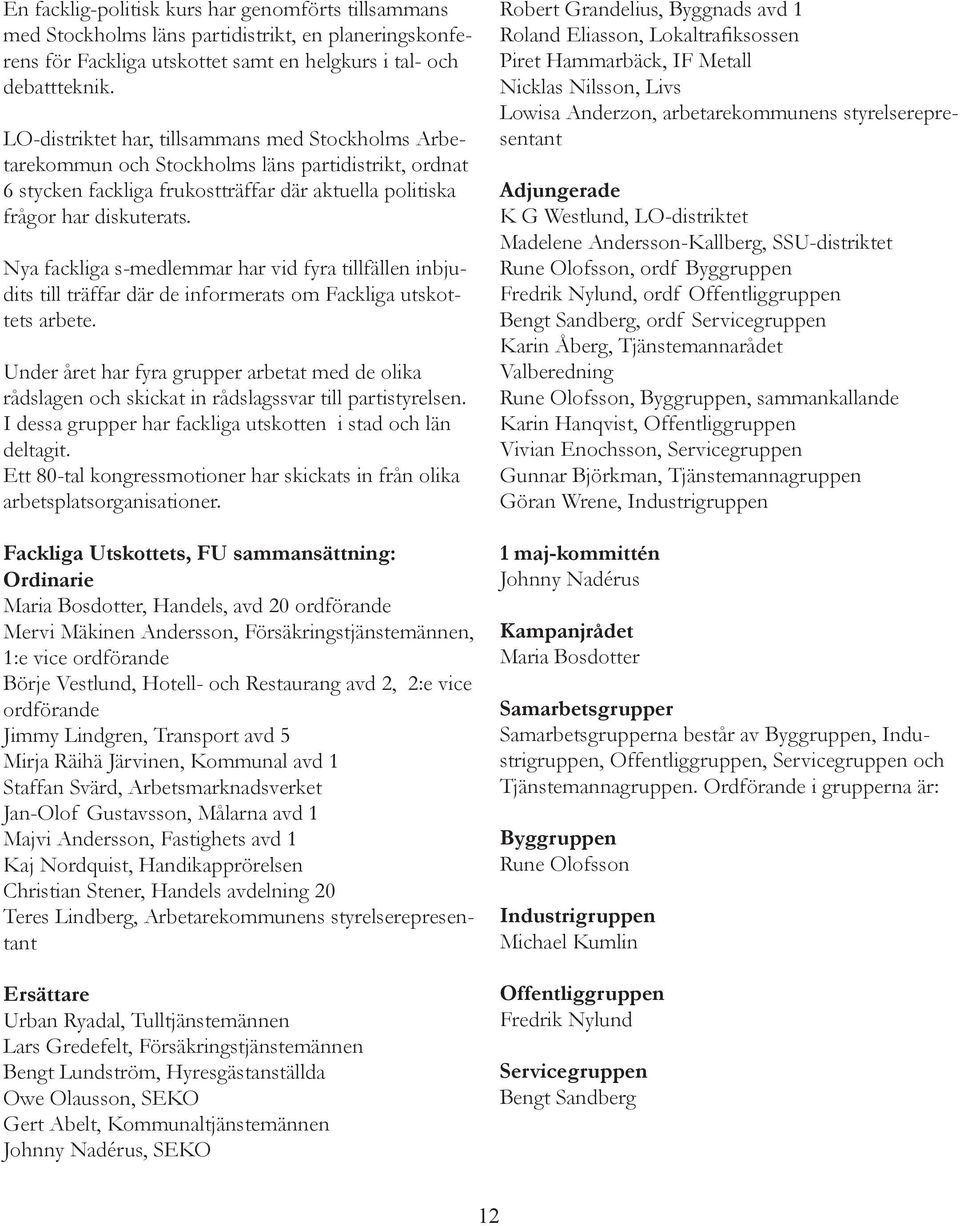 En facklig-politisk kurs har genomförts tillsammans med Stockholms läns partidistrikt, en planeringskonferens för Fackliga utskottet samt en helgkurs i tal- och debattteknik.

LO-distriktet har, tillsammans med Stockholms Arbetarekommun och Stockholms läns partidistrikt, ordnat 6 stycken fackliga frukostträffar där aktuella politiska frågor har diskuterats.

Nya fackliga s-medlemmar har vid fyra tillfällen inbjudits till träffar där de informerats om Fackliga utskottets arbete.

Under året har fyra grupper arbetat med de olika rådslagen och skickat in rådslagssvar till partistyrelsen. I dessa grupper har fackliga utskotten i stad och län deltagit.
Ett 80-tal kongressmotioner har skickats in från olika arbetsplatsorganisationer.

Fackliga Utskottets, FU sammansättning:
Ordinarie
Maria Bosdotter, Handels, avd 20 ordförande
Mervi Mäkinen Andersson, Försäkringstjänstemännen, 1:e vice ordförande
Börje Vestlund, Hotell- och Restaurang avd 2, 2:e vice ordförande
Jimmy Lindgren, Transport avd 5
Mirja Räihä Järvinen, Kommunal avd 1
Staffan Svärd, Arbetsmarknadsverket
Jan-Olof Gustavsson, Målarna avd 1
Majvi Andersson, Fastighets avd 1
Kaj Nordquist, Handikapprörelsen
Christian Stener, Handels avdelning 20
Teres Lindberg, Arbetarekommunens styrelserepresentant

Ersättare
Urban Ryadal, Tulltjänstemännen
Lars Gredefelt, Försäkringstjänstemännen
Bengt Lundström, Hyresgästanställda
Owe Olausson, SEKO
Gert Abelt, Kommunaltjänstemännen
Johnny Nadérus, SEKO

Robert Grandelius, Byggnads avd 1
Roland Eliasson, Lokaltrafiksossen
Piret Hammarbäck, IF Metall
Nicklas Nilsson, Livs
Lowisa Anderzon, arbetarekommunens styrelserepresentant

Adjungerade
K G Westlund, LO-distriktet
Madelene Andersson-Kallberg, SSU-distriktet
Rune Olofsson, ordf Byggruppen
Fredrik Nylund, ordf Offentliggruppen
Bengt Sandberg, ordf Servicegruppen
Karin Åberg, Tjänstemannarådet
Valberedning
Rune Olofsson, Byggruppen, sammankallande
Karin Hanqvist, Offentliggruppen
Vivian Enochsson, Servicegruppen
Gunnar Björkman, Tjänstemannagruppen
Göran Wrene, Industrigruppen

1 maj-kommittén
Johnny Nadérus

Kampanjrådet
Maria Bosdotter

Samarbetsgrupper
Samarbetsgrupperna består av Byggruppen, Industrigruppen, Offentliggruppen, Servicegruppen och Tjänstemannagruppen. Ordförande i grupperna är:

Byggruppen
Rune Olofsson

Industrigruppen
Michael Kumlin

Offentliggruppen
Fredrik Nylund

Servicegruppen
Bengt Sandberg

12